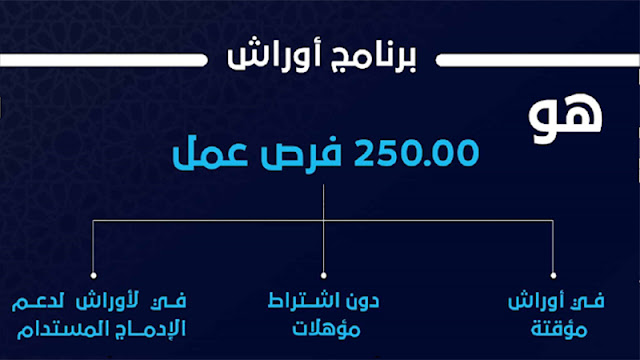 برنامج أوراش

هو

250.00 فرص عمل

في أوراش مؤقتة

دون اشتراط مؤهلات

في لأوراش لدعم الإدماج المستدام